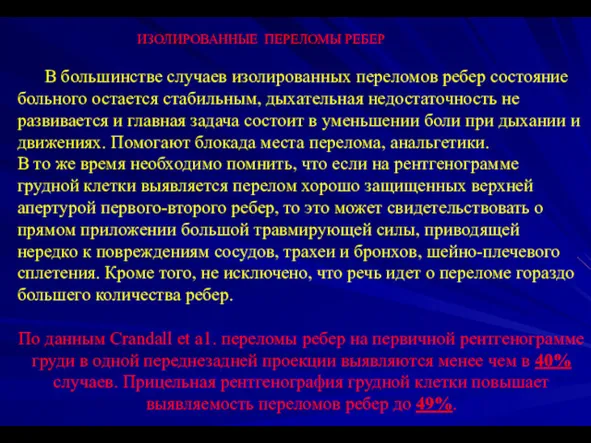 ИЗОЛИРОВАННЫЕ ПЕРЕЛОМЫ РЕБЕР

В большинстве случаев изолированных переломов ребер состояние больного остается стабильным, дыхательная недостаточность не развивается и главная задача состоит в уменьшении боли при дыхании и движениях. Помогают блокада места перелома, анальгетики.
В то же время необходимо помнить, что если на рентгенограмме грудной клетки выявляется перелом хорошо защищенных верхней апертурой первого-второго ребер, то это может свидетельствовать о прямом приложении большой травмирующей силы, приводящей нередко к повреждениям сосудов, трахеи и бронхов, шейно-плечевого сплетения. Кроме того, не исключено, что речь идет о переломе гораздо большего количества ребер.

По данным Crandall et a1. переломы ребер на первичной рентгенограмме груди в одной переднезадней проекции выявляются менее чем в 40% случаев. Прицельная рентгенография грудной клетки повышает выявляемость переломов ребер до 49%.